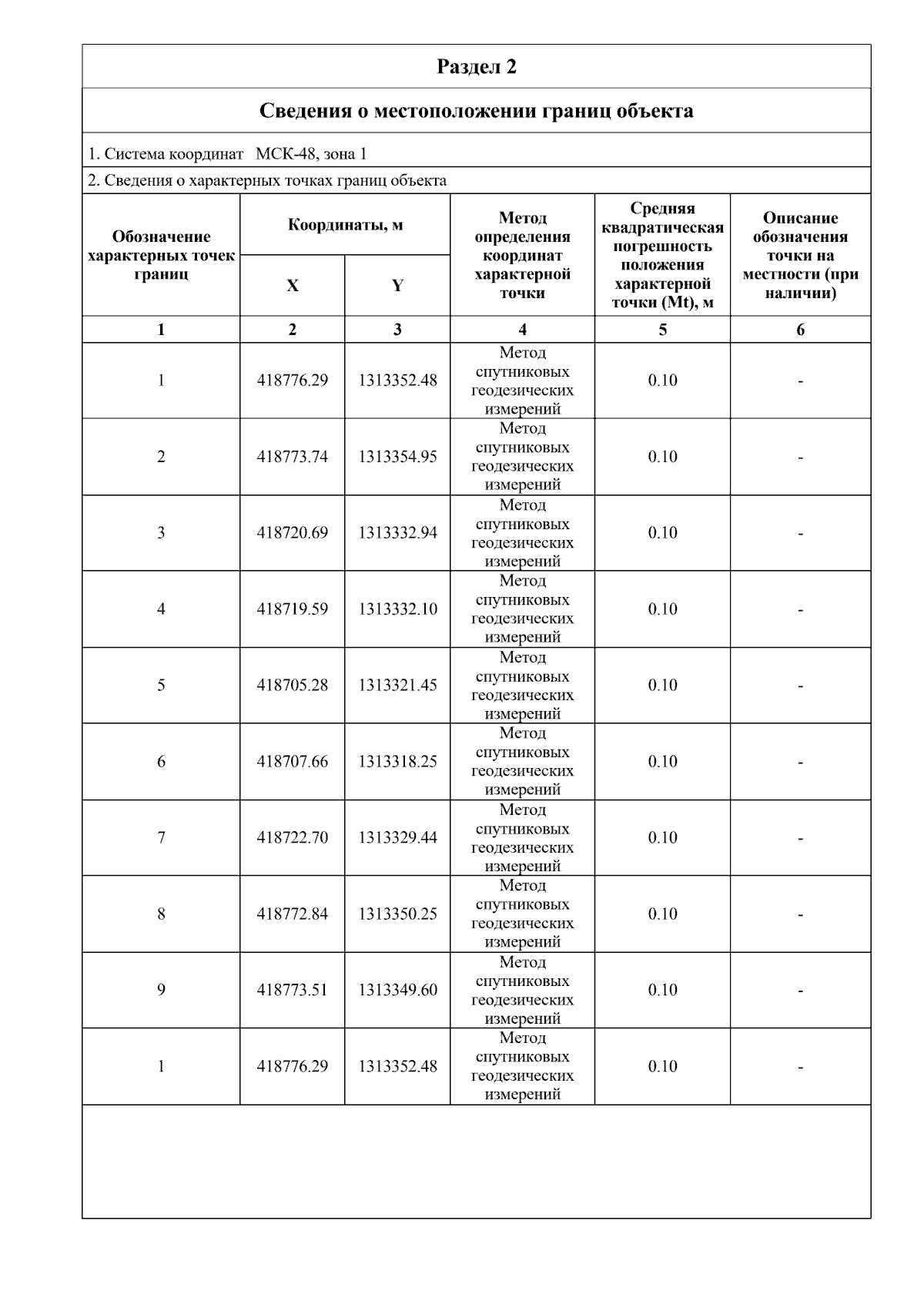 Раздел 2

Сведения о местоположении границ объекта

1. Система координат МСК-48, зона 1

2. Сведения о характерных точках границ объекта

| Обозначение характерных точек границ | Координаты, м | | Метод определения координат характерной точки | Средняя квадратическая погрешность положения характерной точки (Mt), м | Описание обозначения точки на местности (при наличии) |
|---|---|---|---|---|---|
| | X | Y | | | |
| 1 | 2 | 3 | 4 | 5 | 6 |
| 1 | 418776.29 | 1313352.48 | Метод спутниковых геодезических измерений | 0.10 | - |
| 2 | 418773.74 | 1313354.95 | Метод спутниковых геодезических измерений | 0.10 | - |
| 3 | 418720.69 | 1313332.94 | Метод спутниковых геодезических измерений | 0.10 | - |
| 4 | 418719.59 | 1313332.10 | Метод спутниковых геодезических измерений | 0.10 | - |
| 5 | 418705.28 | 1313321.45 | Метод спутниковых геодезических измерений | 0.10 | - |
| 6 | 418707.66 | 1313318.25 | Метод спутниковых геодезических измерений | 0.10 | - |
| 7 | 418722.70 | 1313329.44 | Метод спутниковых геодезических измерений | 0.10 | - |
| 8 | 418772.84 | 1313350.25 | Метод спутниковых геодезических измерений | 0.10 | - |
| 9 | 418773.51 | 1313349.60 | Метод спутниковых геодезических измерений | 0.10 | - |
| 1 | 418776.29 | 1313352.48 | Метод спутниковых геодезических измерений | 0.10 | - |